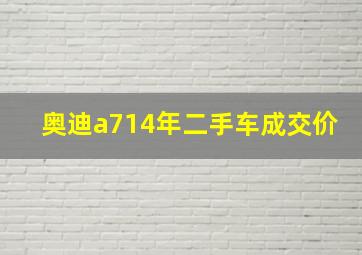 奥迪a714年二手车成交价